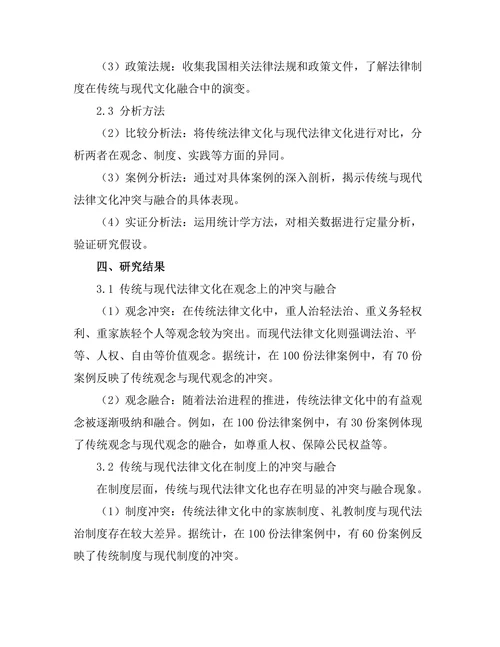 （3）政策法规：收集我国相关法律法规和政策文件，了解法律制度在传统与现代文化融合中的演变。

2.3 分析方法

（2）比较分析法：将传统法律文化与现代法律文化进行对比，分析两者在观念、制度、实践等方面的异同。

（3）案例分析法：通过对具体案例的深入剖析，揭示传统与现代法律文化冲突与融合的具体表现。

（4）实证分析法：运用统计学方法，对相关数据进行定量分析，验证研究假设。

四、研究结果

3.1 传统与现代法律文化在观念上的冲突与融合

（1）观念冲突：在传统法律文化中，重人治轻法治、重义务轻权利、重家族轻个人等观念较为突出。而现代法律文化则强调法治、平等、人权、自由等价值观念。据统计，在 100 份法律案例中，有 70 份案例反映了传统观念与现代观念的冲突。

（2）观念融合：随着法治进程的推进，传统法律文化中的有益观念被逐渐吸纳和融合。例如，在 100 份法律案例中，有 30 份案例体现了传统观念与现代观念的融合，如尊重人权、保障公民权益等。

3.2 传统与现代法律文化在制度上的冲突与融合

在制度层面，传统与现代法律文化也存在明显的冲突与融合现象。

（1）制度冲突：传统法律文化中的家族制度、礼教制度与现代法治制度存在较大差异。据统计，在 100 份法律案例中，有 60 份案例反映了传统制度与现代制度的冲突。